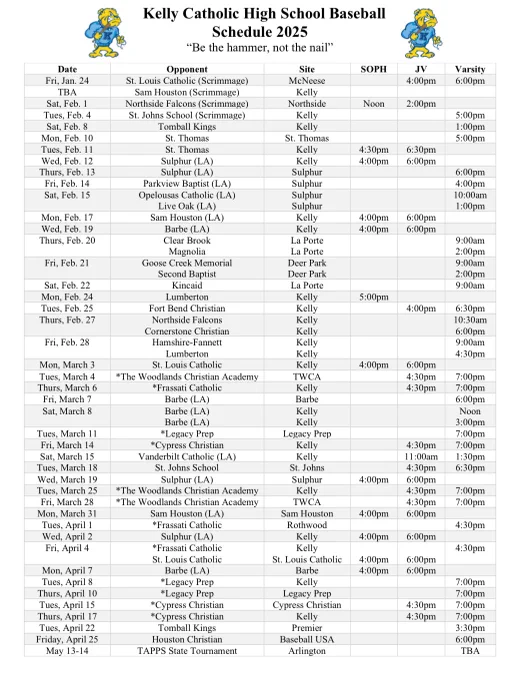 Kelly Catholic High School Baseball Schedule 2025

"Be the hammer, not the nail"

| Date | Opponent | Site | SOPH | JV | Varsity |
|---|---|---|---|---|---|
| Fri, Jan. 24 | St. Louis Catholic (Scrimmage) | McNeese | | 4:00pm | 6:00pm |
| TBA | Sam Houston (Scrimmage) | Kelly | | | |
| Sat, Feb. 1 | Northside Falcons (Scrimmage) | Northside | Noon | 2:00pm | |
| Tues, Feb. 4 | St. Johns School (Scrimmage) | Kelly | | | 5:00pm |
| Sat, Feb. 8 | Tomball Kings | Kelly | | | 1:00pm |
| Mon, Feb. 10 | St. Thomas | St. Thomas | | | 5:00pm |
| Tues, Feb. 11 | St. Thomas | Kelly | 4:30pm | 6:30pm | |
| Wed, Feb. 12 | Sulphur (LA) | Kelly | 4:00pm | 6:00pm | |
| Thurs, Feb. 13 | Sulphur (LA) | Sulphur | | | 6:00pm |
| Fri, Feb. 14 | Parkview Baptist (LA) | Sulphur | | | 4:00pm |
| Sat, Feb. 15 | Opelousas Catholic (LA) | Sulphur | | | 10:00am |
| | Live Oak (LA) | Sulphur | | | 1:00pm |
| Mon, Feb. 17 | Sam Houston (LA) | Kelly | 4:00pm | 6:00pm | |
| Wed, Feb. 19 | Barbe (LA) | Kelly | 4:00pm | 6:00pm | |
| Thurs, Feb. 20 | Clear Brook | La Porte | | | 9:00am |
| | Magnolia | La Porte | | | 2:00pm |
| Fri, Feb. 21 | Goose Creek Memorial | Deer Park | | | 9:00am |
| | Second Baptist | Deer Park | | | 2:00pm |
| Sat, Feb. 22 | Kincaid | La Porte | | | 9:00am |
| Mon, Feb. 24 | Lumberton | Kelly | 5:00pm | | |
| Tues, Feb. 25 | Fort Bend Christian | Kelly | | 4:00pm | 6:30pm |
| Thurs, Feb. 27 | Northside Falcons | Kelly | | | 10:30am |
| | Cornerstone Christian | Kelly | | | 6:00pm |
| Fri, Feb. 28 | Hamshire-Fannett | Kelly | | | 9:00am |
| | Lumberton | Kelly | | | 4:30pm |
| Mon, March 3 | St. Louis Catholic | Kelly | 4:00pm | 6:00pm | |
| Tues, March 4 | *The Woodlands Christian Academy | TWCA | | 4:30pm | 7:00pm |
| Thurs, March 6 | *Frassati Catholic | Kelly | | 4:30pm | 7:00pm |
| Fri, March 7 | Barbe (LA) | Barbe | | | 6:00pm |
| Sat, March 8 | Barbe (LA) | Kelly | | | Noon |
| | Barbe (LA) | Kelly | | | 3:00pm |
| Tues, March 11 | *Legacy Prep | Legacy Prep | | | 7:00pm |
| Fri, March 14 | *Cypress Christian | Kelly | | 4:30pm | 7:00pm |
| Sat, March 15 | Vanderbilt Catholic (LA) | Kelly | | 11:00am | 1:30pm |
| Tues, March 18 | St. Johns School | St. Johns | | 4:30pm | 6:30pm |
| Wed, March 19 | Sulphur (LA) | Sulphur | 4:00pm | 6:00pm | |
| Tues, March 25 | *The Woodlands Christian Academy | Kelly | | 4:30pm | 7:00pm |
| Fri, March 28 | *The Woodlands Christian Academy | TWCA | | 4:30pm | 7:00pm |
| Mon, March 31 | Sam Houston (LA) | Sam Houston | 4:00pm | 6:00pm | |
| Tues, April 1 | *Frassati Catholic | Rothwood | | | 4:30pm |
| Wed, April 2 | Sulphur (LA) | Kelly | 4:00pm | 6:00pm | |
| Fri, April 4 | *Frassati Catholic | Kelly | | | 4:30pm |
| | St. Louis Catholic | St. Louis Catholic | 4:00pm | 6:00pm | |
| Mon, April 7 | Barbe (LA) | Barbe | 4:00pm | 6:00pm | |
| Tues, April 8 | *Legacy Prep | Kelly | | | 7:00pm |
| Thurs, April 10 | *Legacy Prep | Legacy Prep | | | 7:00pm |
| Tues, April 15 | *Cypress Christian | Cypress Christian | | 4:30pm | 7:00pm |
| Thurs, April 17 | *Cypress Christian | Kelly | | 4:30pm | 7:00pm |
| Tues, April 22 | Tomball Kings | Premier | | | 3:30pm |
| Friday, April 25 | Houston Christian | Baseball USA | | | 6:00pm |
| May 13-14 | TAPPS State Tournament | Arlington | | | TBA |